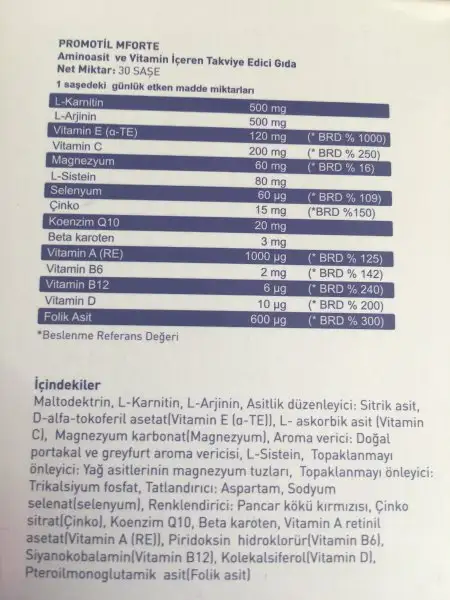 PROMOTİL MFORTE
Aminoasit ve Vitamin İçeren Takviye Edici Gıda
Net Miktar: 30 SAŞE
1 saşedeki günlük etken madde miktarları

| L-Karnitin | 500 mg | |
|---|---|---|
| L-Arjinin | 500 mg | |
| Vitamin E (α-TE) | 120 mg | (* BRD % 1000) |
| Vitamin C | 200 mg | (* BRD % 250) |
| Magnezyum | 60 mg | (* BRD % 16) |
| L-Sistein | 80 mg | |
| Selenyum | 60 µg | (* BRD % 109) |
| Çinko | 15 mg | (*BRD %150) |
| Koenzim Q10 | 20 mg | |
| Beta karoten | 3 mg | |
| Vitamin A (RE) | 1000 µg | (* BRD % 125) |
| Vitamin B6 | 2 mg | (* BRD % 142) |
| Vitamin B12 | 6 µg | (* BRD % 240) |
| Vitamin D | 10 µg | (* BRD % 200) |
| Folik Asit | 600 µg | (* BRD % 300) |

*Beslenme Referans Değeri

İçindekiler
Maltodektrin, L-Karnitin, L-Arjinin, Asitlik düzenleyici: Sitrik asit, D-alfa-tokoferil asetat(Vitamin E (α-TE)), L- askorbik asit (Vitamin C), Magnezyum karbonat(Magnezyum), Aroma verici: Doğal portakal ve greyfurt aroma vericisi, L-Sistein, Topaklanmayı önleyici: Yağ asitlerinin magnezyum tuzları, Topaklanmayı önleyici: Trikalsiyum fosfat, Tatlandırıcı: Aspartam, Sodyum selenat(selenyum), Renklendirici: Pancar kökü kırmızısı, Çinko sitrat(Çinko), Koenzim Q10, Beta karoten, Vitamin A retinil asetat(Vitamin A (RE)), Piridoksin hidroklorür(Vitamin B6), Siyanokobalamin(Vitamin B12), Kolekalsiferol(Vitamin D), Pteroilmonoglutamik asit(Folik asit)